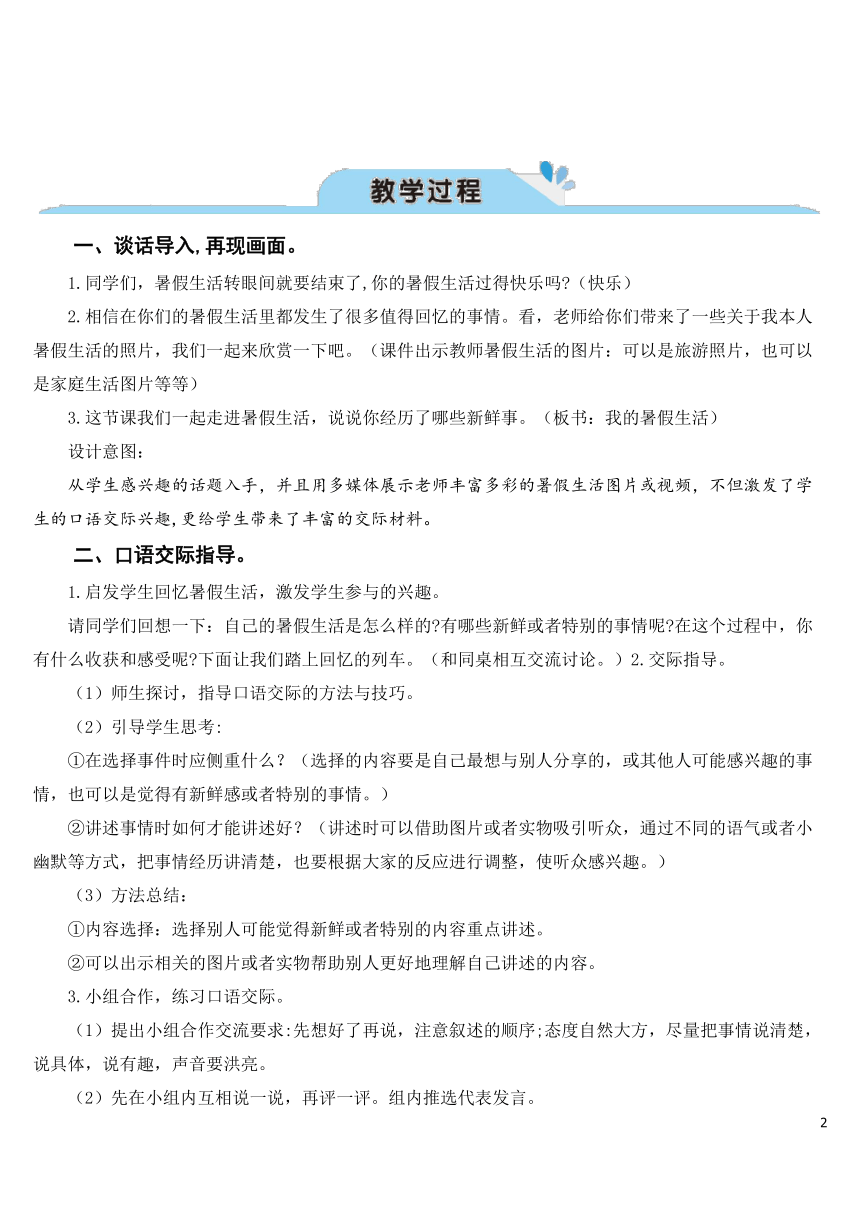 教学过程

一、谈话导入,再现画面。

1.同学们，暑假生活转眼间就要结束了,你的暑假生活过得快乐吗?（快乐）

2.相信在你们的暑假生活里都发生了很多值得回忆的事情。看，老师给你们带来了一些关于我本人暑假生活的照片，我们一起来欣赏一下吧。（课件出示教师暑假生活的图片：可以是旅游照片，也可以是家庭生活图片等等）

3.这节课我们一起走进暑假生活，说说你经历了哪些新鲜事。（板书：我的暑假生活）

设计意图：

从学生感兴趣的话题入手，并且用多媒体展示老师丰富多彩的暑假生活图片或视频，不但激发了学生的口语交际兴趣,更给学生带来了丰富的交际材料。

二、口语交际指导。

1.启发学生回忆暑假生活，激发学生参与的兴趣。

请同学们回想一下：自己的暑假生活是怎么样的?有哪些新鲜或者特别的事情呢?在这个过程中，你有什么收获和感受呢?下面让我们踏上回忆的列车。（和同桌相互交流讨论。）2.交际指导。

（1）师生探讨，指导口语交际的方法与技巧。

（2）引导学生思考:

①在选择事件时应侧重什么？（选择的内容要是自己最想与别人分享的，或其他人可能感兴趣的事情，也可以是觉得有新鲜感或者特别的事情。）

②讲述事情时如何才能讲述好？（讲述时可以借助图片或者实物吸引听众，通过不同的语气或者小幽默等方式，把事情经历讲清楚，也要根据大家的反应进行调整，使听众感兴趣。）

（3）方法总结：

①内容选择：选择别人可能觉得新鲜或者特别的内容重点讲述。

②可以出示相关的图片或者实物帮助别人更好地理解自己讲述的内容。

3.小组合作，练习口语交际。

（1）提出小组合作交流要求:先想好了再说，注意叙述的顺序;态度自然大方，尽量把事情说清楚，说具体，说有趣，声音要洪亮。

（2）先在小组内互相说一说，再评一评。组内推选代表发言。

2